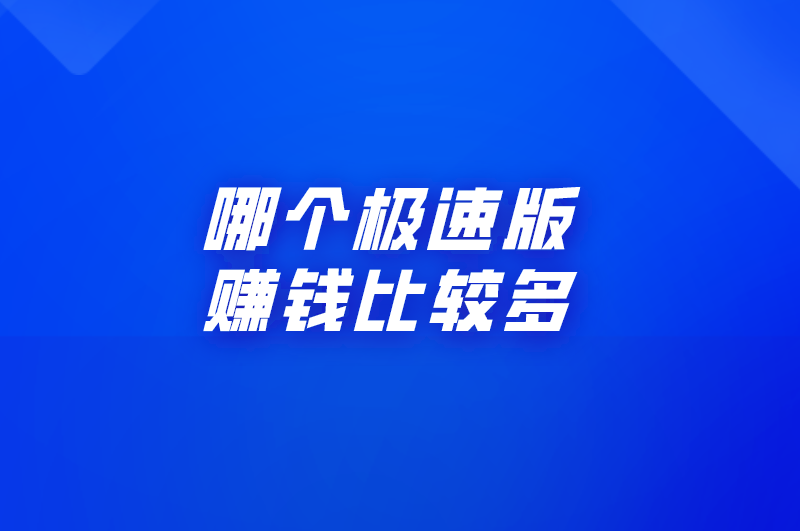 哪个极速版
赚钱比较多